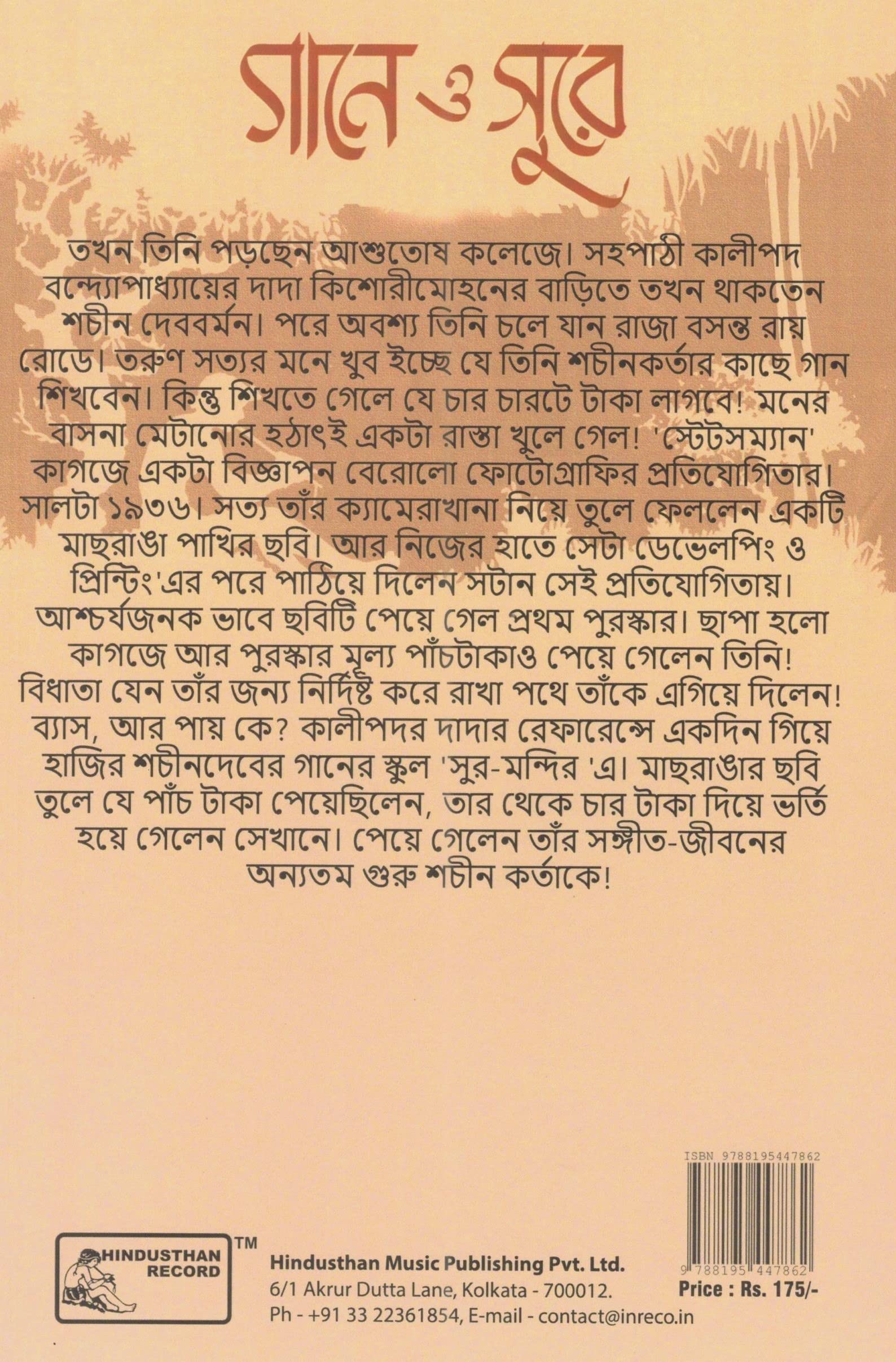 গানে ও সুরে

তখন তিনি পড়ছেন আশুতোষ কলেজে। সহপাঠী কালীপদ বন্দ্যোপাধ্যায়ের দাদা কিশোরীমোহনের বাড়িতে তখন থাকতেন শচীন দেববর্মন। পরে অবশ্য তিনি চলে যান রাজা বসন্ত রায় রোডে। তরুণ সত্যর মনে খুব ইচ্ছে যে তিনি শচীনকর্তার কাছে গান শিখবেন। কিন্তু শিখতে গেলে যে চার চারটে টাকা লাগবে! মনের বাসনা মেটানোর হঠাৎই একটা রাস্তা খুলে গেল! 'স্টেটসম্যান' কাগজে একটা বিজ্ঞাপন বেরোলো ফোটোগ্রাফির প্রতিযোগিতার। সালটা ১৯৩৬। সত্য তাঁর ক্যামেরাখানা নিয়ে তুলে ফেললেন একটি মাছরাঙা পাখির ছবি। আর নিজের হাতে সেটা ডেভেলপিং ও প্রিন্টিং'এর পরে পাঠিয়ে দিলেন সটান সেই প্রতিযোগিতায়। আশ্চর্যজনক ভাবে ছবিটি পেয়ে গেল প্রথম পুরস্কার। ছাপা হলো কাগজে আর পুরস্কার মূল্য পাঁচটাকাও পেয়ে গেলেন তিনি! বিধাতা যেন তাঁর জন্য নির্দিষ্ট করে রাখা পথে তাঁকে এগিয়ে দিলেন! ব্যাস, আর পায় কে? কালীপদর দাদার রেফারেন্সে একদিন গিয়ে হাজির শচীনদেবের গানের স্কুল 'সুর-মন্দির 'এ। মাছরাঙার ছবি তুলে যে পাঁচ টাকা পেয়েছিলেন, তার থেকে চার টাকা দিয়ে ভর্তি হয়ে গেলেন সেখানে। পেয়ে গেলেন তাঁর সঙ্গীত-জীবনের অন্যতম গুরু শচীন কর্তাকে!

ISBN 9788195447862

9 788195 447862

Price : Rs. 175/-

HINDUSTHAN RECORD ™

Hindusthan Music Publishing Pvt. Ltd.
6/1 Akrur Dutta Lane, Kolkata - 700012.
Ph - +91 33 22361854, E-mail - contact@inreco.in